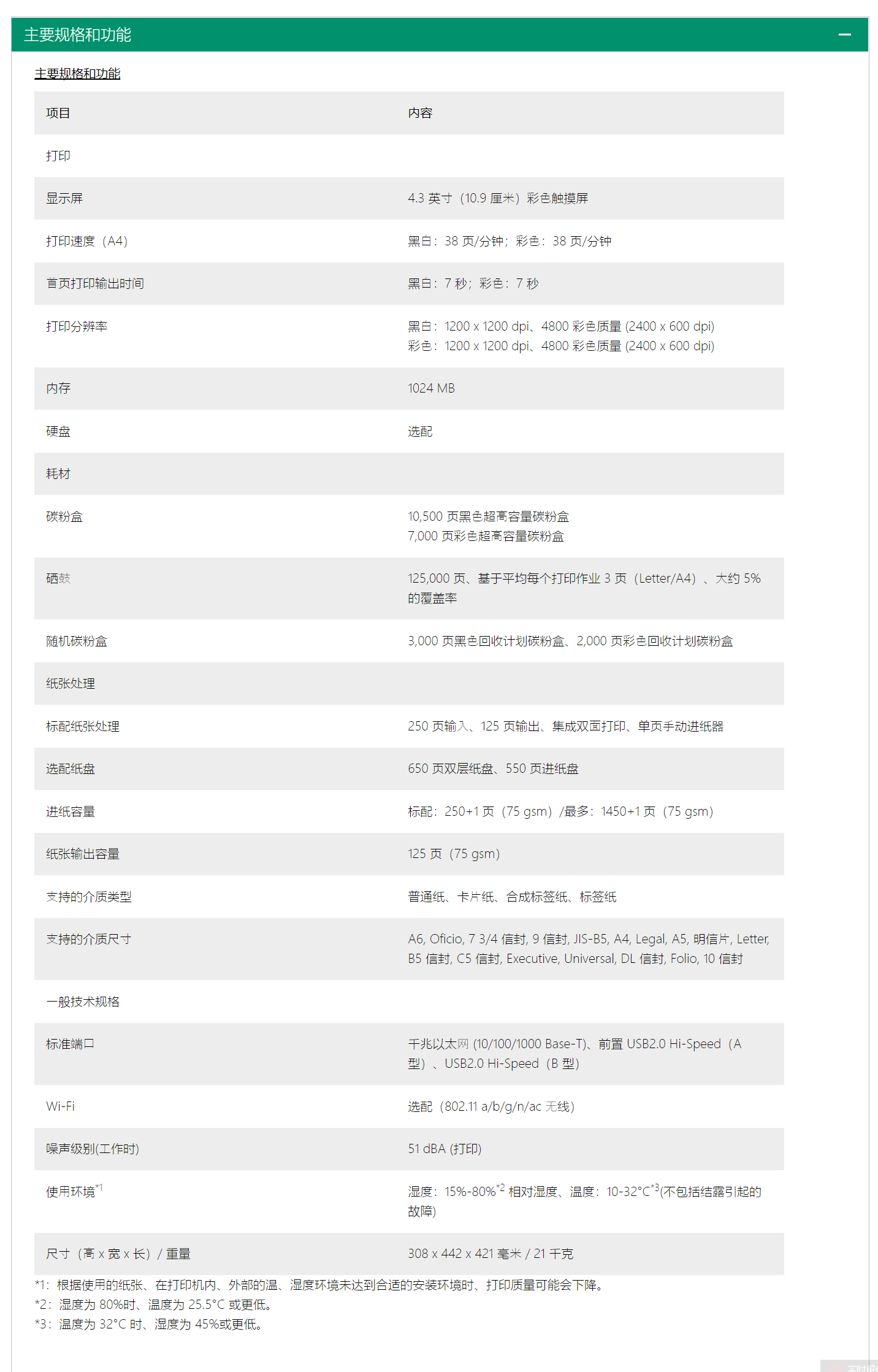 主要规格和功能 —

主要规格和功能

| 项目 | 内容 |
|---|---|
| 打印 | |
| 显示屏 | 4.3 英寸（10.9 厘米）彩色触摸屏 |
| 打印速度（A4） | 黑白：38 页/分钟；彩色：38 页/分钟 |
| 首页打印输出时间 | 黑白：7 秒；彩色：7 秒 |
| 打印分辨率 | 黑白：1200 x 1200 dpi、4800 彩色质量 (2400 x 600 dpi) 彩色：1200 x 1200 dpi、4800 彩色质量 (2400 x 600 dpi) |
| 内存 | 1024 MB |
| 硬盘 | 选配 |
| 耗材 | |
| 碳粉盒 | 10,500 页黑色超高容量碳粉盒 7,000 页彩色超高容量碳粉盒 |
| 硒鼓 | 125,000 页、基于平均每个打印作业 3 页（Letter/A4）、大约 5% 的覆盖率 |
| 随机碳粉盒 | 3,000 页黑色回收计划碳粉盒、2,000 页彩色回收计划碳粉盒 |
| 纸张处理 | |
| 标配纸张处理 | 250 页输入、125 页输出、集成双面打印、单页手动进纸器 |
| 选配纸盘 | 650 页双层纸盘、550 页进纸盘 |
| 进纸容量 | 标配：250+1 页（75 gsm）/最多：1450+1 页（75 gsm） |
| 纸张输出容量 | 125 页（75 gsm） |
| 支持的介质类型 | 普通纸、卡片纸、合成标签纸、标签纸 |
| 支持的介质尺寸 | A6, Oficio, 7 3/4 信封, 9 信封, JIS-B5, A4, Legal, A5, 明信片, Letter, B5 信封, C5 信封, Executive, Universal, DL 信封, Folio, 10 信封 |
| 一般技术规格 | |
| 标准端口 | 千兆以太网 (10/100/1000 Base-T)、前置 USB2.0 Hi-Speed（A 型）、USB2.0 Hi-Speed（B 型） |
| Wi-Fi | 选配（802.11 a/b/g/n/ac 无线） |
| 噪声级别(工作时) | 51 dBA (打印) |
| 使用环境$^{*1}$ | 湿度：15%-80%$^{*2}$ 相对湿度、温度：10-32°C$^{*3}$(不包括结露引起的故障) |
| 尺寸（高 x 宽 x 长）/ 重量 | 308 x 442 x 421 毫米 / 21 千克 |

*1：根据使用的纸张、在打印机内、外部的温、湿度环境未达到合适的安装环境时、打印质量可能会下降。
*2：湿度为 80%时、温度为 25.5°C 或更低。
*3：温度为 32°C 时、湿度为 45%或更低。